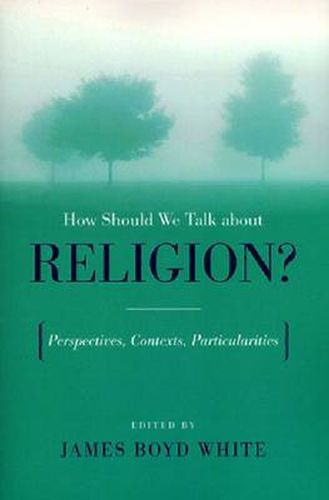 How Should We Talk about

RELIGION?

[Perspectives, Contexts, Particularities]

EDITED BY

JAMES BOYD WHITE